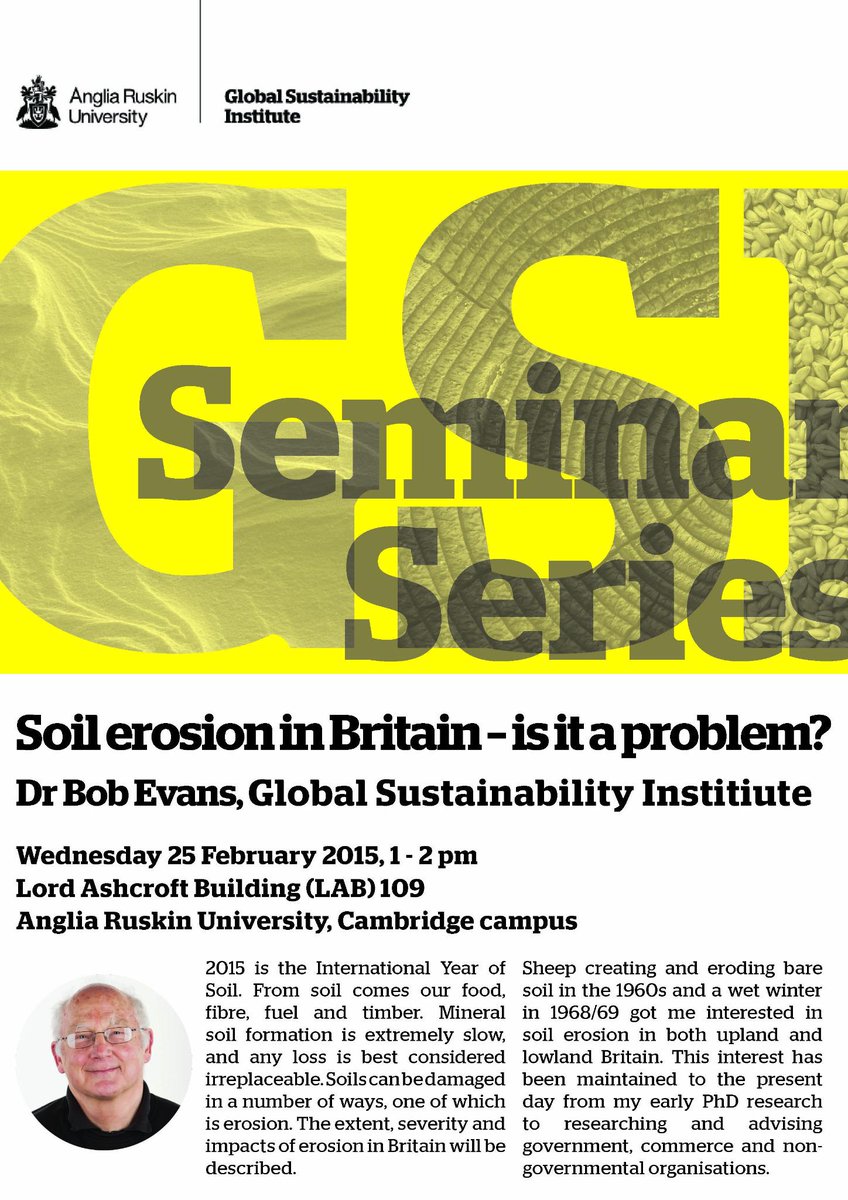 Anglia Ruskin University

Global Sustainability Institute

GSI

Seminar Series

Soil erosion in Britain – is it a problem?

Dr Bob Evans, Global Sustainability Institiute

Wednesday 25 February 2015, 1 - 2 pm
Lord Ashcroft Building (LAB) 109
Anglia Ruskin University, Cambridge campus

2015 is the International Year of Soil. From soil comes our food, fibre, fuel and timber. Mineral soil formation is extremely slow, and any loss is best considered irreplaceable. Soils can be damaged in a number of ways, one of which is erosion. The extent, severity and impacts of erosion in Britain will be described.

Sheep creating and eroding bare soil in the 1960s and a wet winter in 1968/69 got me interested in soil erosion in both upland and lowland Britain. This interest has been maintained to the present day from my early PhD research to researching and advising government, commerce and non-governmental organisations.